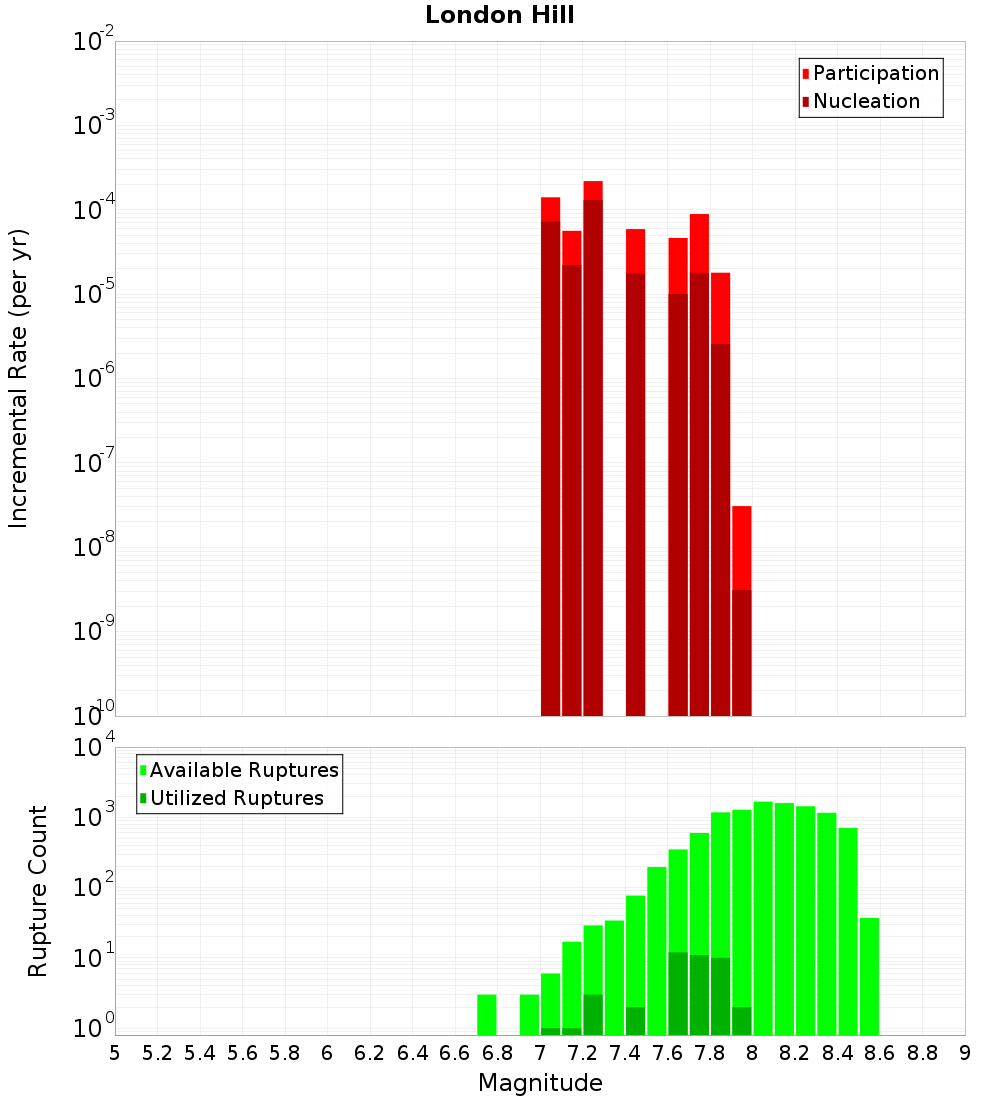 London Hill

Participation
Nucleation

Incremental Rate (per yr)

$10^{-2}$
$10^{-3}$
$10^{-4}$
$10^{-5}$
$10^{-6}$
$10^{-7}$
$10^{-8}$
$10^{-9}$
$10^{-10}$

Available Ruptures
Utilized Ruptures

Rupture Count

$10^{4}$
$10^{3}$
$10^{2}$
$10^{1}$
$10^{0}$

5 5.2 5.4 5.6 5.8 6 6.2 6.4 6.6 6.8 7 7.2 7.4 7.6 7.8 8 8.2 8.4 8.6 8.8 9

Magnitude